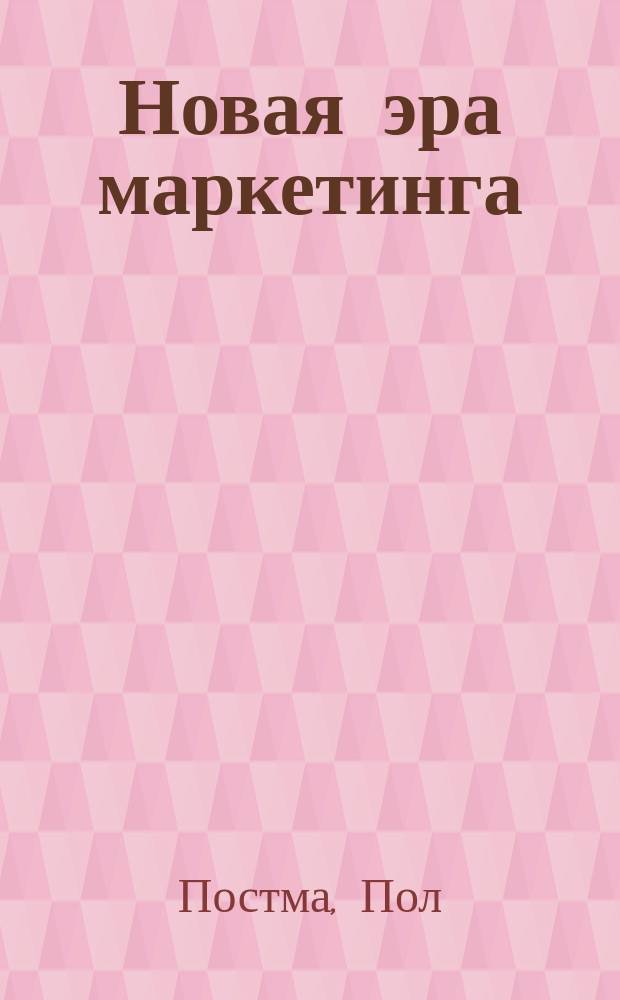 Новая эра маркетинга

Постма, Пол